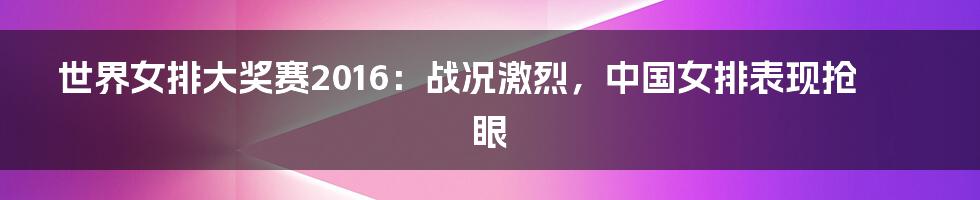 世界女排大奖赛2016：战况激烈，中国女排表现抢眼